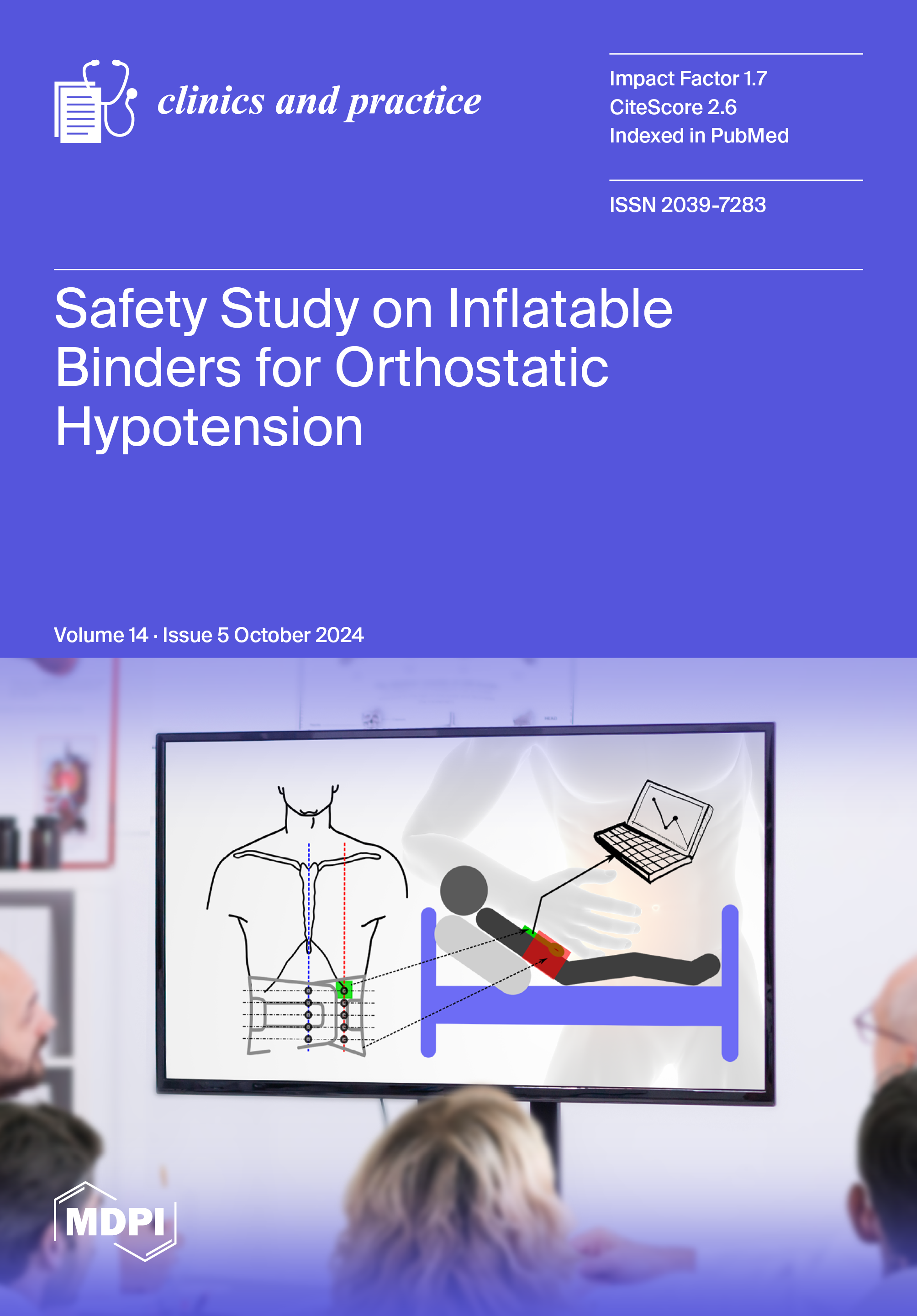 clinics and practice

Impact Factor 1.7
CiteScore 2.6
Indexed in PubMed

ISSN 2039-7283

Safety Study on Inflatable Binders for Orthostatic Hypotension

Volume 14 · Issue 5 October 2024

MDPI